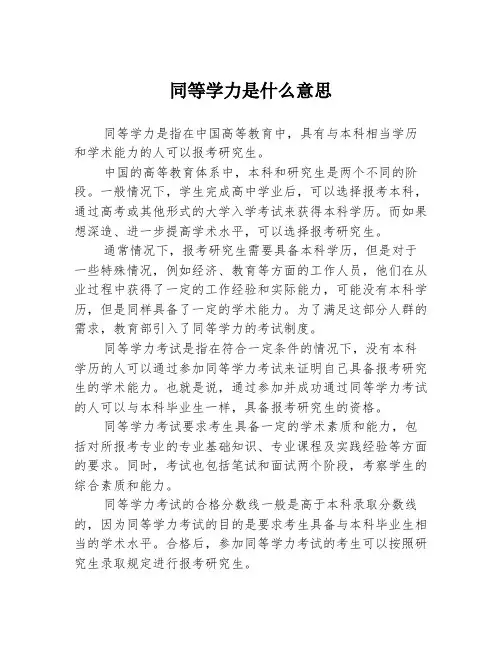 同等学力是什么意思

同等学力是指在中国高等教育中，具有与本科相当学历和学术能力的人可以报考研究生。

中国的高等教育体系中，本科和研究生是两个不同的阶段。一般情况下，学生完成高中学业后，可以选择报考本科，通过高考或其他形式的大学入学考试来获得本科学历。而如果想深造、进一步提高学术水平，可以选择报考研究生。

通常情况下，报考研究生需要具备本科学历，但是对于一些特殊情况，例如经济、教育等方面的工作人员，他们在从业过程中获得了一定的工作经验和实际能力，可能没有本科学历，但是同样具备了一定的学术能力。为了满足这部分人群的需求，教育部引入了同等学力的考试制度。

同等学力考试是指在符合一定条件的情况下，没有本科学历的人可以通过参加同等学力考试来证明自己具备报考研究生的学术能力。也就是说，通过参加并成功通过同等学力考试的人可以与本科毕业生一样，具备报考研究生的资格。

同等学力考试要求考生具备一定的学术素质和能力，包括对所报考专业的专业基础知识、专业课程及实践经验等方面的要求。同时，考试也包括笔试和面试两个阶段，考察学生的综合素质和能力。

同等学力考试的合格分数线一般是高于本科录取分数线的，因为同等学力考试的目的是要求考生具备与本科毕业生相当的学术水平。合格后，参加同等学力考试的考生可以按照研究生录取规定进行报考研究生。